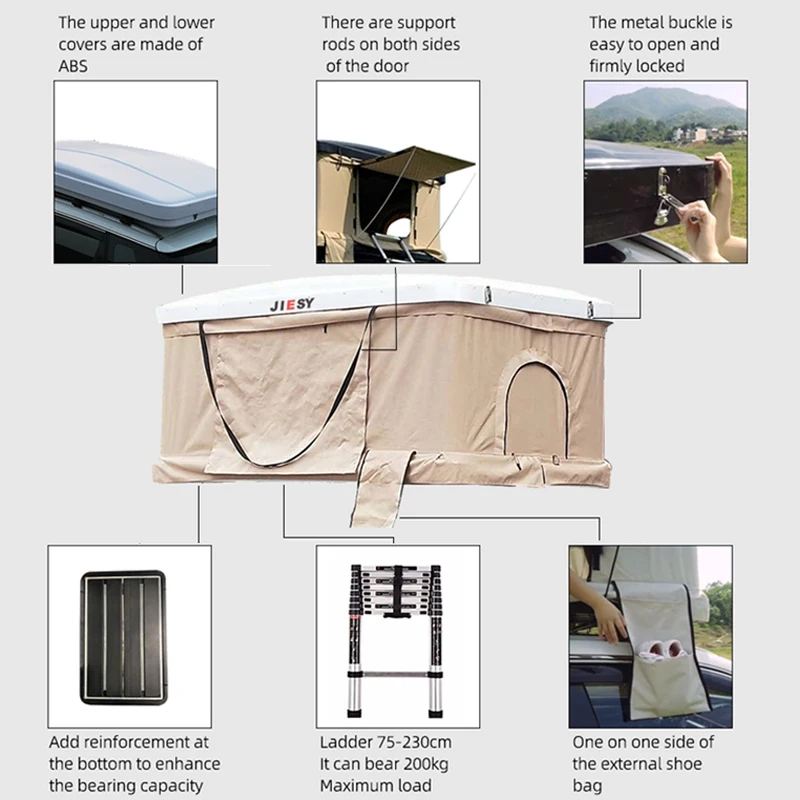 The upper and lower covers are made of ABS

There are support rods on both sides of the door

The metal buckle is easy to open and firmly locked

JIESY

Add reinforcement at the bottom to enhance the bearing capacity

Ladder 75-230cm
It can bear 200kg
Maximum load

One on one side of the external shoe bag